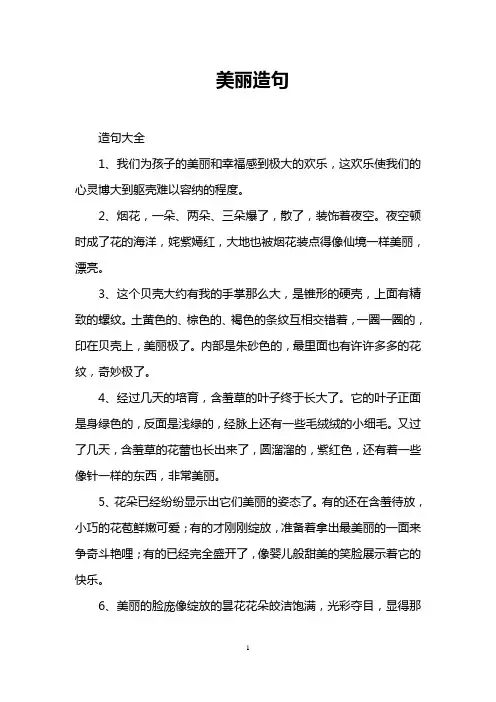 美丽造句

造句大全

1、我们为孩子的美丽和幸福感到极大的欢乐，这欢乐使我们的心灵博大到躯壳难以容纳的程度。

2、烟花，一朵、两朵、三朵爆了，散了，装饰着夜空。夜空顿时成了花的海洋，姹紫嫣红，大地也被烟花装点得像仙境一样美丽，漂亮。

3、这个贝壳大约有我的手掌那么大，是锥形的硬壳，上面有精致的螺纹。土黄色的、棕色的、褐色的条纹互相交错着，一圈一圈的，印在贝壳上，美丽极了。内部是朱砂色的，最里面也有许许多多的花纹，奇妙极了。

4、经过几天的培育，含羞草的叶子终于长大了。它的叶子正面是身绿色的，反面是浅绿的，经脉上还有一些毛绒绒的小细毛。又过了几天，含羞草的花蕾也长出来了，圆溜溜的，紫红色，还有着一些像针一样的东西，非常美丽。

5、花朵已经纷纷显示出它们美丽的姿态了。有的还在含羞待放，小巧的花苞鲜嫩可爱；有的才刚刚绽放，准备着拿出最美丽的一面来争奇斗艳哩；有的已经完全盛开了，像婴儿般甜美的笑脸展示着它的快乐。

6、美丽的脸庞像绽放的昙花花朵皎洁饱满，光彩夺目，显得那

1